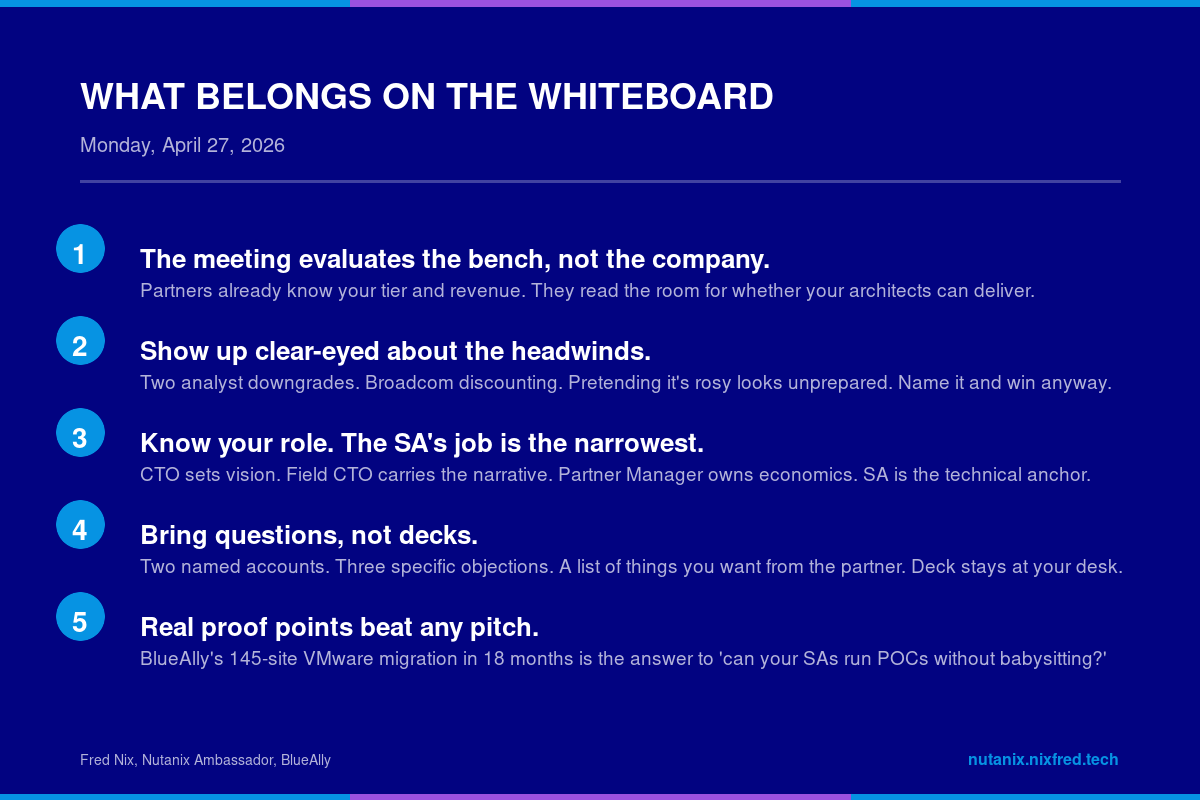 WHAT BELONGS ON THE WHITEBOARD

Monday, April 27, 2026

1
The meeting evaluates the bench, not the company.
Partners already know your tier and revenue. They read the room for whether your architects can deliver.

2
Show up clear-eyed about the headwinds.
Two analyst downgrades. Broadcom discounting. Pretending it's rosy looks unprepared. Name it and win anyway.

3
Know your role. The SA's job is the narrowest.
CTO sets vision. Field CTO carries the narrative. Partner Manager owns economics. SA is the technical anchor.

4
Bring questions, not decks.
Two named accounts. Three specific objections. A list of things you want from the partner. Deck stays at your desk.

5
Real proof points beat any pitch.
BlueAlly's 145-site VMware migration in 18 months is the answer to 'can your SAs run POCs without babysitting?'

Fred Nix, Nutanix Ambassador, BlueAlly

nutanix.nixfred.tech